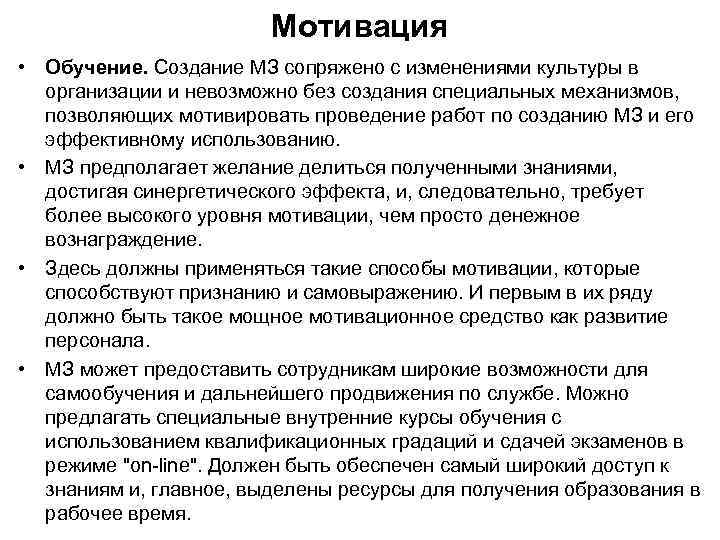 Мотивация

• Обучение. Создание МЗ сопряжено с изменениями культуры в организации и невозможно без создания специальных механизмов, позволяющих мотивировать проведение работ по созданию МЗ и его эффективному использованию.

• МЗ предполагает желание делиться полученными знаниями, достигая синергетического эффекта, и, следовательно, требует более высокого уровня мотивации, чем просто денежное вознаграждение.

• Здесь должны применяться такие способы мотивации, которые способствуют признанию и самовыражению. И первым в их ряду должно быть такое мощное мотивационное средство как развитие персонала.

• МЗ может предоставить сотрудникам широкие возможности для самообучения и дальнейшего продвижения по службе. Можно предлагать специальные внутренние курсы обучения с использованием квалификационных градаций и сдачей экзаменов в режиме "on-line". Должен быть обеспечен самый широкий доступ к знаниям и, главное, выделены ресурсы для получения образования в рабочее время.